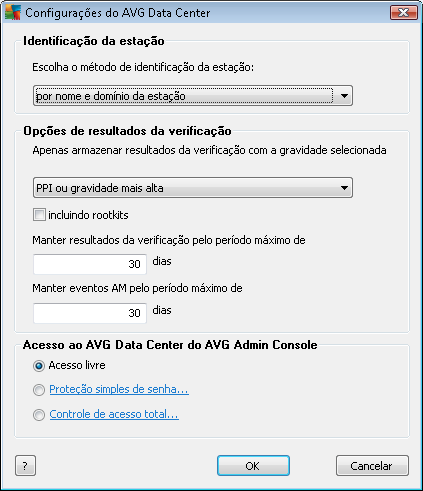 Configurações do AVG Data Center

Identificação da estação

Escolha o método de identificação da estação:

por nome e domínio da estação

Opções de resultados da verificação

Apenas armazenar resultados da verificação com a gravidade selecionada

PPI ou gravidade mais alta

incluindo rootkits

Manter resultados da verificação pelo período máximo de

30 dias

Manter eventos AM pelo período máximo de

30 dias

Acesso ao AVG Data Center do AVG Admin Console

Acesso livre

Proteção simples de senha...

Controle de acesso total...

?

OK

Cancelar